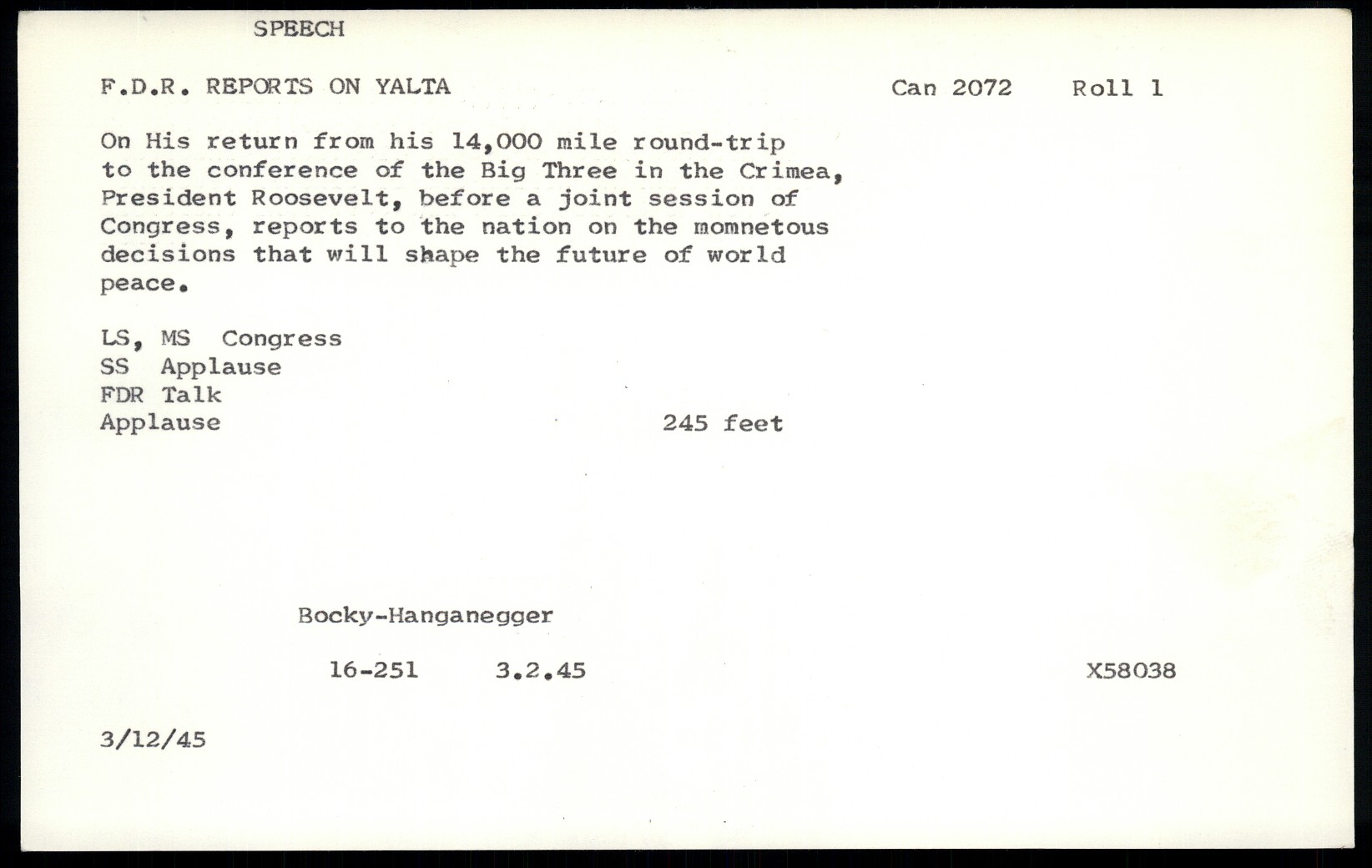 SPEECH

F.D.R. REPORTS ON YALTA

Can 2072 Roll 1

On His return from his 14,000 mile round-trip to the conference of the Big Three in the Crimea, President Roosevelt, before a joint session of Congress, reports to the nation on the momnetous decisions that will shape the future of world peace.

LS, MS Congress
SS Applause
FDR Talk
Applause

245 feet

Bocky-Hanganegger

16-251 3.2.45

X58038

3/12/45